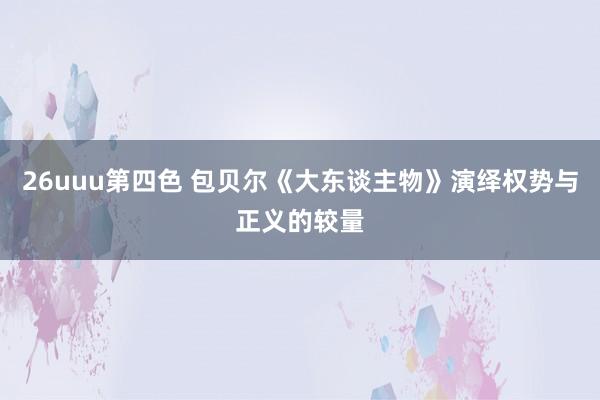 26uuu第四色 包贝尔《大东谈主物》演绎权势与正义的较量